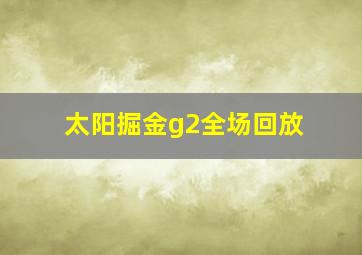 太阳掘金g2全场回放